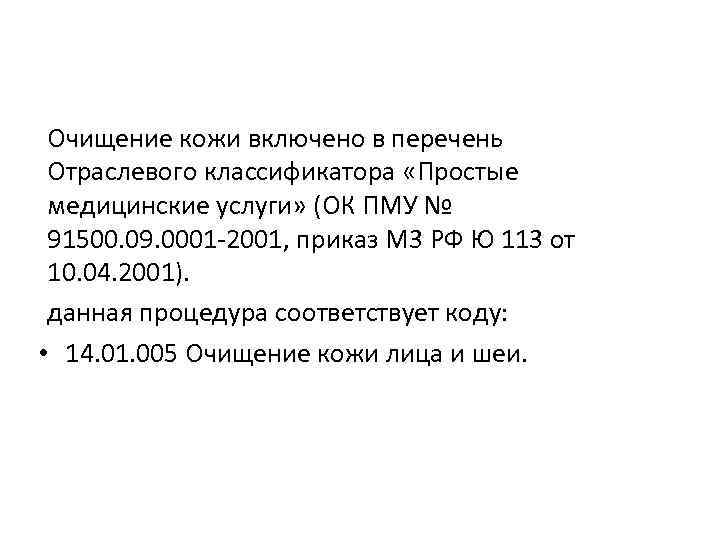 Очищение кожи включено в перечень Отраслевого классификатора «Простые медицинские услуги» (ОК ПМУ № 91500.09.0001-2001, приказ МЗ РФ Ю 113 от 10.04.2001).

данная процедура соответствует коду:

• 14.01.005 Очищение кожи лица и шеи.